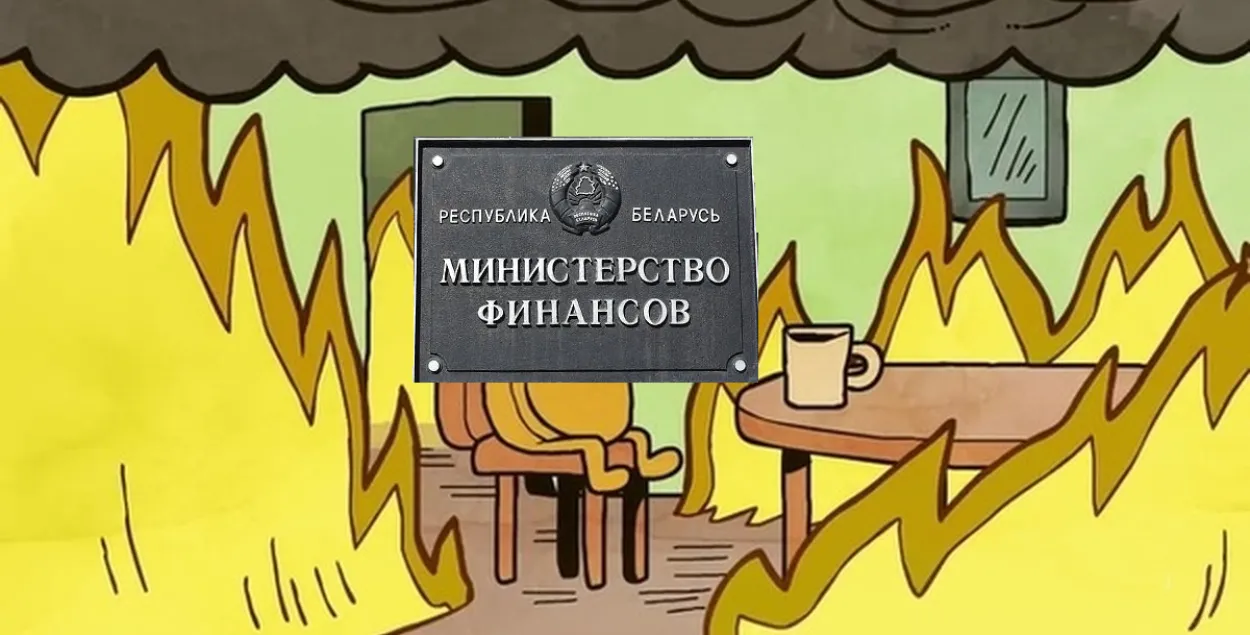 РЕСПУБЛИКА БЕЛАРУСЬ

МИНИСТЕРСТВО ФИНАНСОВ